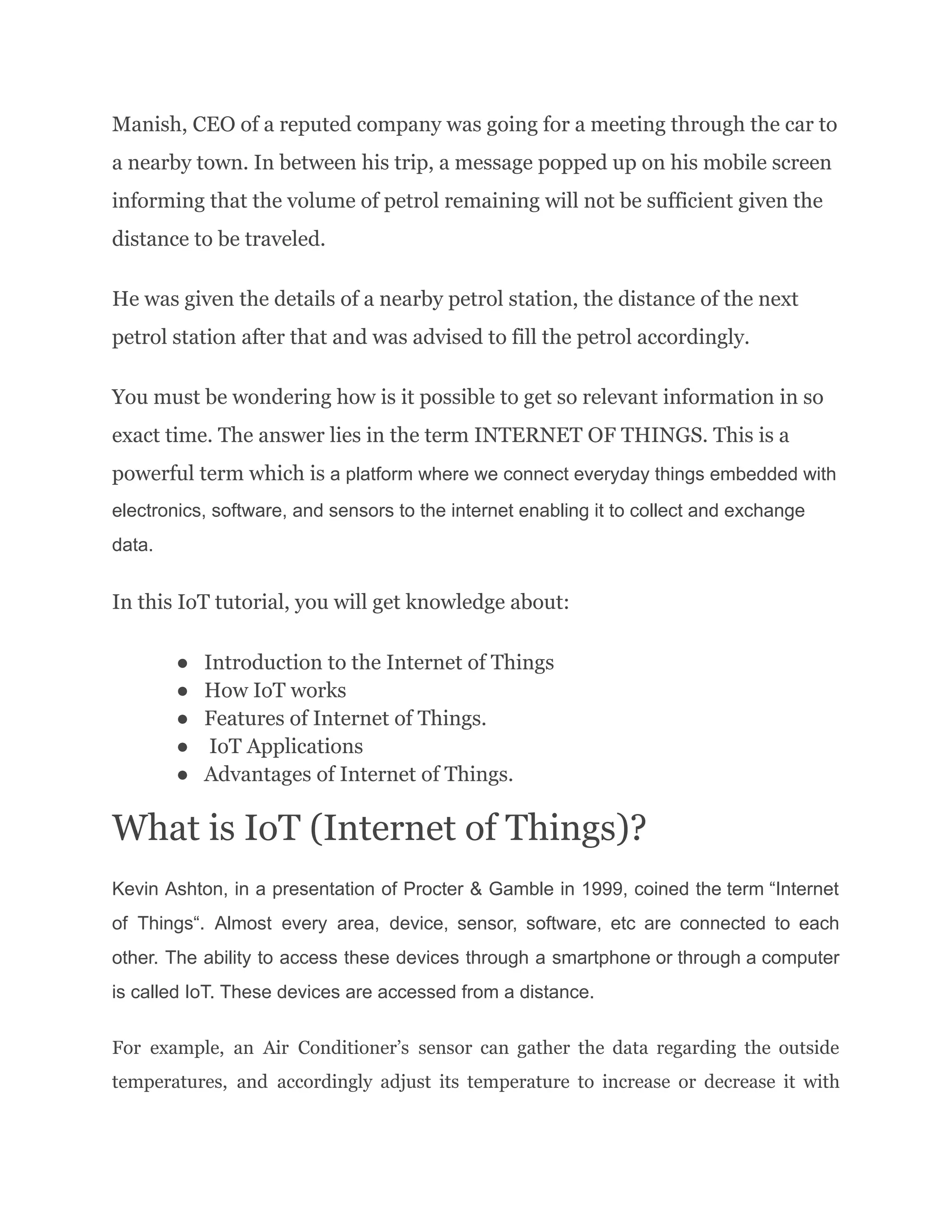 Manish, CEO of a reputed company was going for a meeting through the car to a nearby town. In between his trip, a message popped up on his mobile screen informing that the volume of petrol remaining will not be sufficient given the distance to be traveled.

He was given the details of a nearby petrol station, the distance of the next petrol station after that and was advised to fill the petrol accordingly.

You must be wondering how is it possible to get so relevant information in so exact time. The answer lies in the term INTERNET OF THINGS. This is a powerful term which is a platform where we connect everyday things embedded with electronics, software, and sensors to the internet enabling it to collect and exchange data.

In this IoT tutorial, you will get knowledge about:

● Introduction to the Internet of Things
● How IoT works
● Features of Internet of Things.
● IoT Applications
● Advantages of Internet of Things.

What is IoT (Internet of Things)?

Kevin Ashton, in a presentation of Procter & Gamble in 1999, coined the term “Internet of Things“. Almost every area, device, sensor, software, etc are connected to each other. The ability to access these devices through a smartphone or through a computer is called IoT. These devices are accessed from a distance.

For example, an Air Conditioner’s sensor can gather the data regarding the outside temperatures, and accordingly adjust its temperature to increase or decrease it with